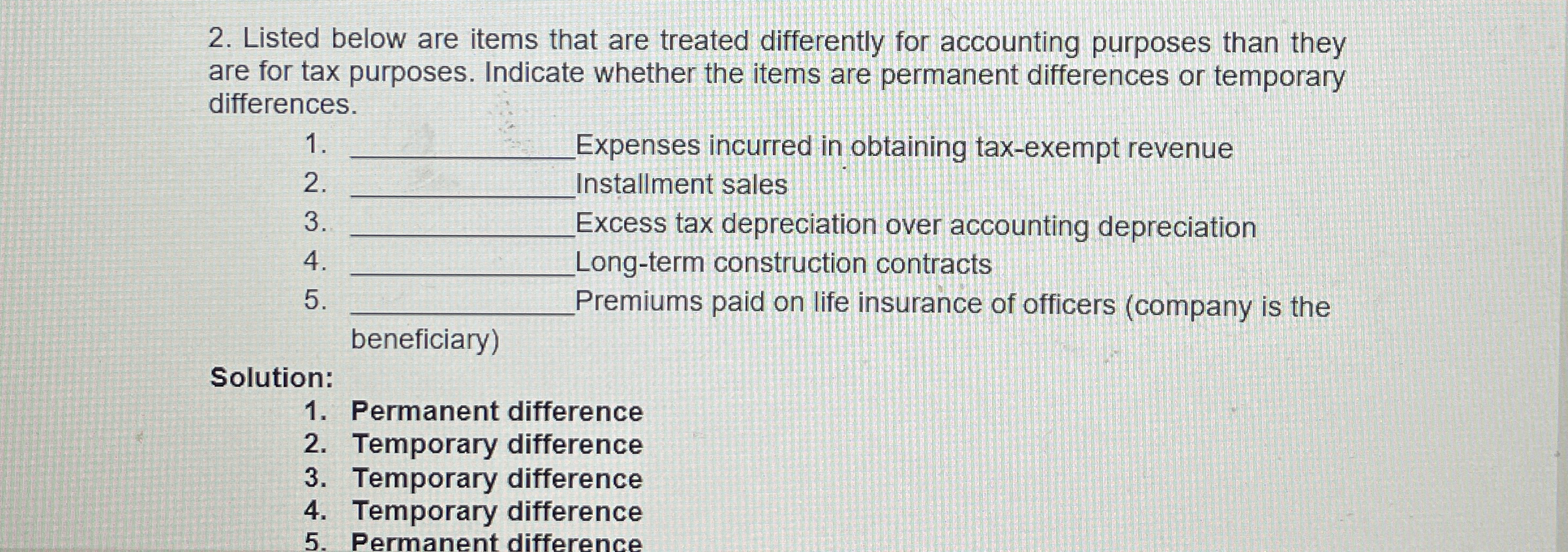 2. Listed below are items that are treated differently for accounting purposes than they are for tax purposes. Indicate whether the items are permanent differences or temporary differences.

1. ____Expenses incurred in obtaining tax-exempt revenue
2. ____Installment sales
3. ____Excess tax depreciation over accounting depreciation
4. ____Long-term construction contracts
5. ____Premiums paid on life insurance of officers (company is the beneficiary)

Solution:
1. Permanent difference
2. Temporary difference
3. Temporary difference
4. Temporary difference
5. Permanent difference